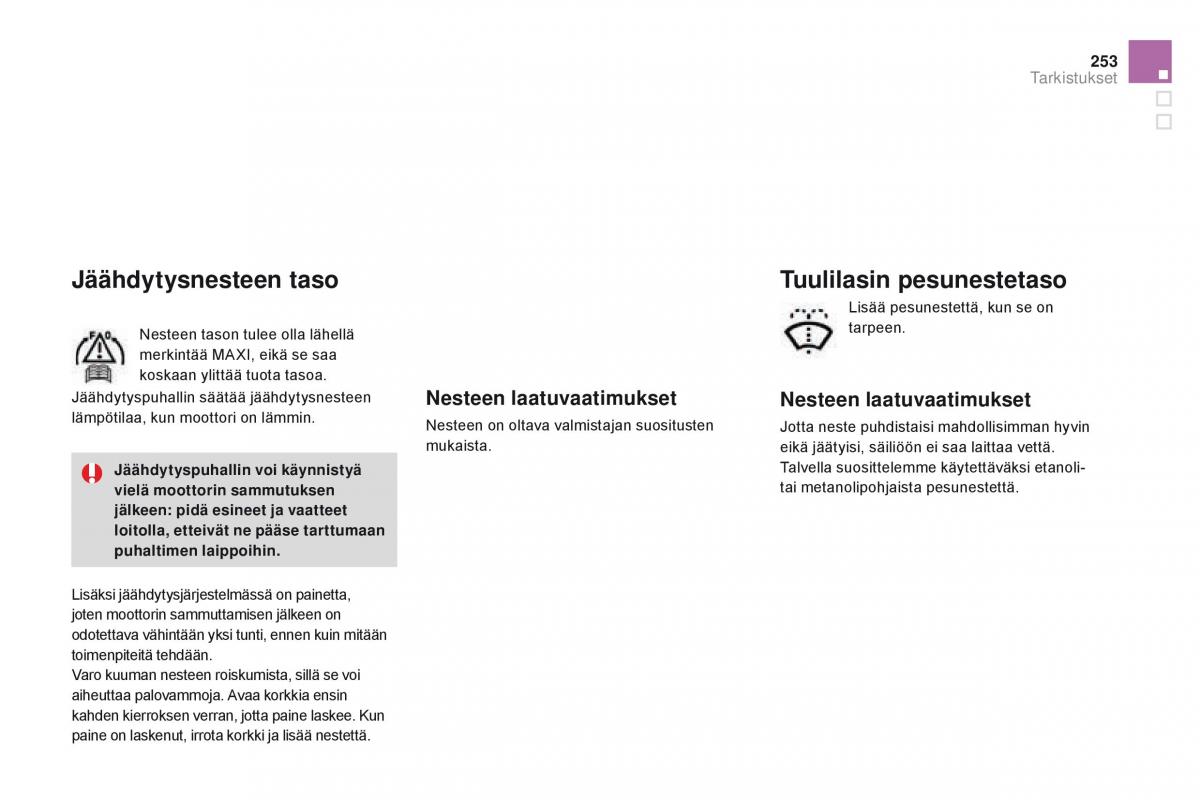 253
Tarkistukset

Jäähdytysnesteen taso

Nesteen tason tulee olla lähellä merkintää MAXI, eikä se saa koskaan ylittää tuota tasoa.
Jäähdytyspuhallin säätää jäähdytysnesteen lämpötilaa, kun moottori on lämmin.

Jäähdytyspuhallin voi käynnistyä vielä moottorin sammutuksen jälkeen: pidä esineet ja vaatteet loitolla, etteivät ne pääse tarttumaan puhaltimen laippoihin.

Lisäksi jäähdytysjärjestelmässä on painetta, joten moottorin sammuttamisen jälkeen on odotettava vähintään yksi tunti, ennen kuin mitään toimenpiteitä tehdään.
Varo kuuman nesteen roiskumista, sillä se voi aiheuttaa palovammoja. Avaa korkkia ensin kahden kierroksen verran, jotta paine laskee. Kun paine on laskenut, irrota korkki ja lisää nestettä.

Nesteen laatuvaatimukset
Nesteen on oltava valmistajan suositusten mukaista.

Tuulilasin pesunestetaso

Lisää pesunestettä, kun se on tarpeen.

Nesteen laatuvaatimukset
Jotta neste puhdistaisi mahdollisimman hyvin eikä jäätyisi, säiliöön ei saa laittaa vettä.
Talvella suosittelemme käytettäväksi etanoli- tai metanolipohjaista pesunestettä.